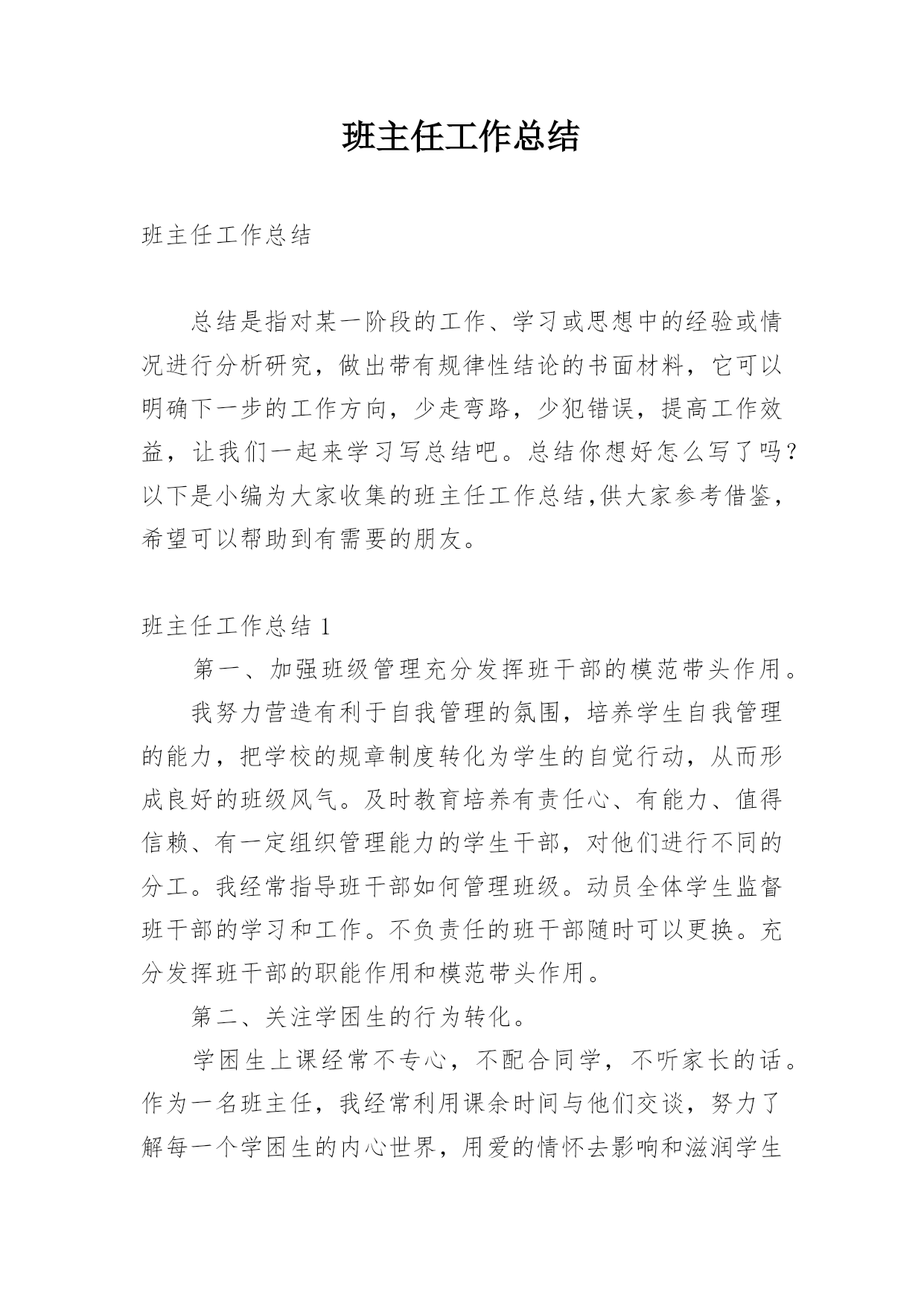 班主任工作总结

班主任工作总结

总结是指对某一阶段的工作、学习或思想中的经验或情况进行分析研究，做出带有规律性结论的书面材料，它可以明确下一步的工作方向，少走弯路，少犯错误，提高工作效益，让我们一起来学习写总结吧。总结你想好怎么写了吗？以下是小编为大家收集的班主任工作总结,供大家参考借鉴，希望可以帮助到有需要的朋友。

班主任工作总结 1

第一、加强班级管理充分发挥班干部的模范带头作用。

我努力营造有利于自我管理的氛围，培养学生自我管理的能力，把学校的规章制度转化为学生的自觉行动，从而形成良好的班级风气。及时教育培养有责任心、有能力、值得信赖、有一定组织管理能力的学生干部，对他们进行不同的分工。我经常指导班干部如何管理班级。动员全体学生监督班干部的学习和工作。不负责任的班干部随时可以更换。充分发挥班干部的职能作用和模范带头作用。

第二、关注学困生的行为转化。

学困生上课经常不专心，不配合同学，不听家长的话。作为一名班主任，我经常利用课余时间与他们交谈，努力了解每一个学困生的内心世界，用爱的情怀去影响和滋润学生